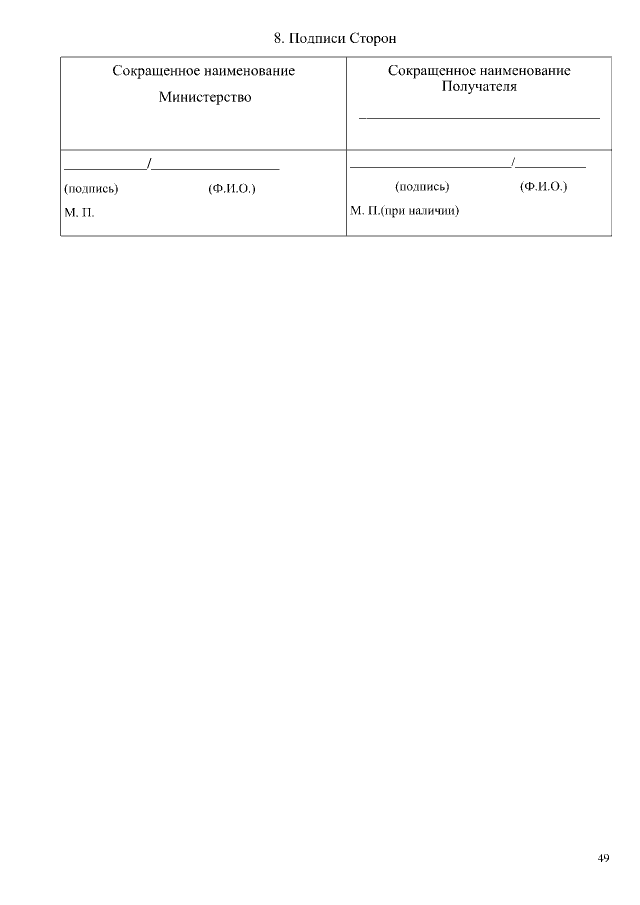 8. Подписи Сторон

| Сокращенное наименование Министерство | Сокращенное наименование Получателя ____ |
|---|---|
| ____/____ (подпись) (Ф.И.О.) М. П. | ____/____ (подпись) (Ф.И.О.) М. П.(при наличии) |

49